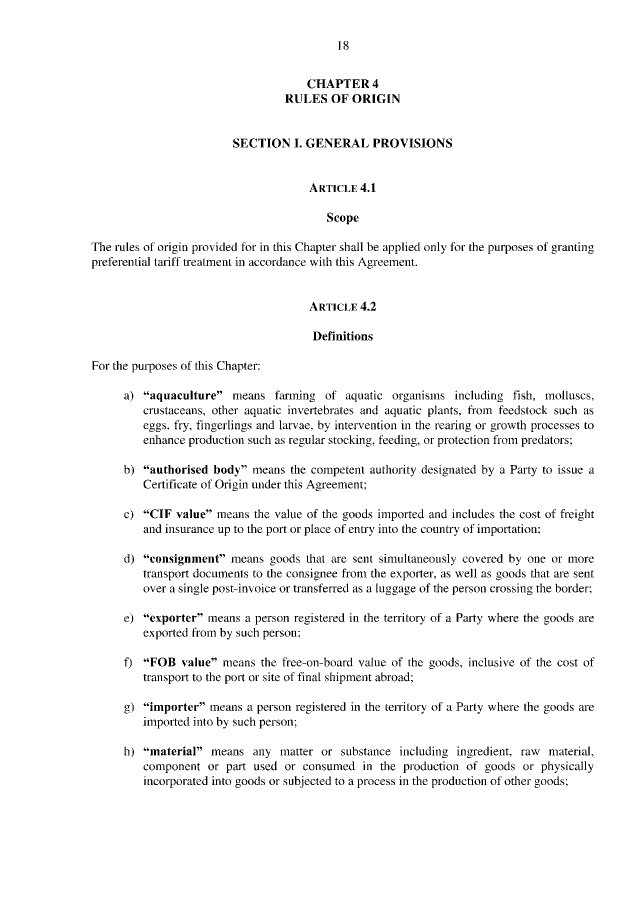 18

CHAPTER 4
RULES OF ORIGIN

SECTION I. GENERAL PROVISIONS

ARTICLE 4.1

Scope

The rules of origin provided for in this Chapter shall be applied only for the purposes of granting preferential tariff treatment in accordance with this Agreement.

ARTICLE 4.2

Definitions

For the purposes of this Chapter:

a) "aquaculture" means farming of aquatic organisms including fish, molluscs, crustaceans, other aquatic invertebrates and aquatic plants, from feedstock such as eggs, fry, fingerlings and larvae, by intervention in the rearing or growth processes to enhance production such as regular stocking, feeding, or protection from predators;

b) "authorised body" means the competent authority designated by a Party to issue a Certificate of Origin under this Agreement;

c) "CIF value" means the value of the goods imported and includes the cost of freight and insurance up to the port or place of entry into the country of importation;

d) "consignment" means goods that are sent simultaneously covered by one or more transport documents to the consignee from the exporter, as well as goods that are sent over a single post-invoice or transferred as a luggage of the person crossing the border;

e) "exporter" means a person registered in the territory of a Party where the goods are exported from by such person;

f) "FOB value" means the free-on-board value of the goods, inclusive of the cost of transport to the port or site of final shipment abroad;

g) "importer" means a person registered in the territory of a Party where the goods are imported into by such person;

h) "material" means any matter or substance including ingredient, raw material, component or part used or consumed in the production of goods or physically incorporated into goods or subjected to a process in the production of other goods;